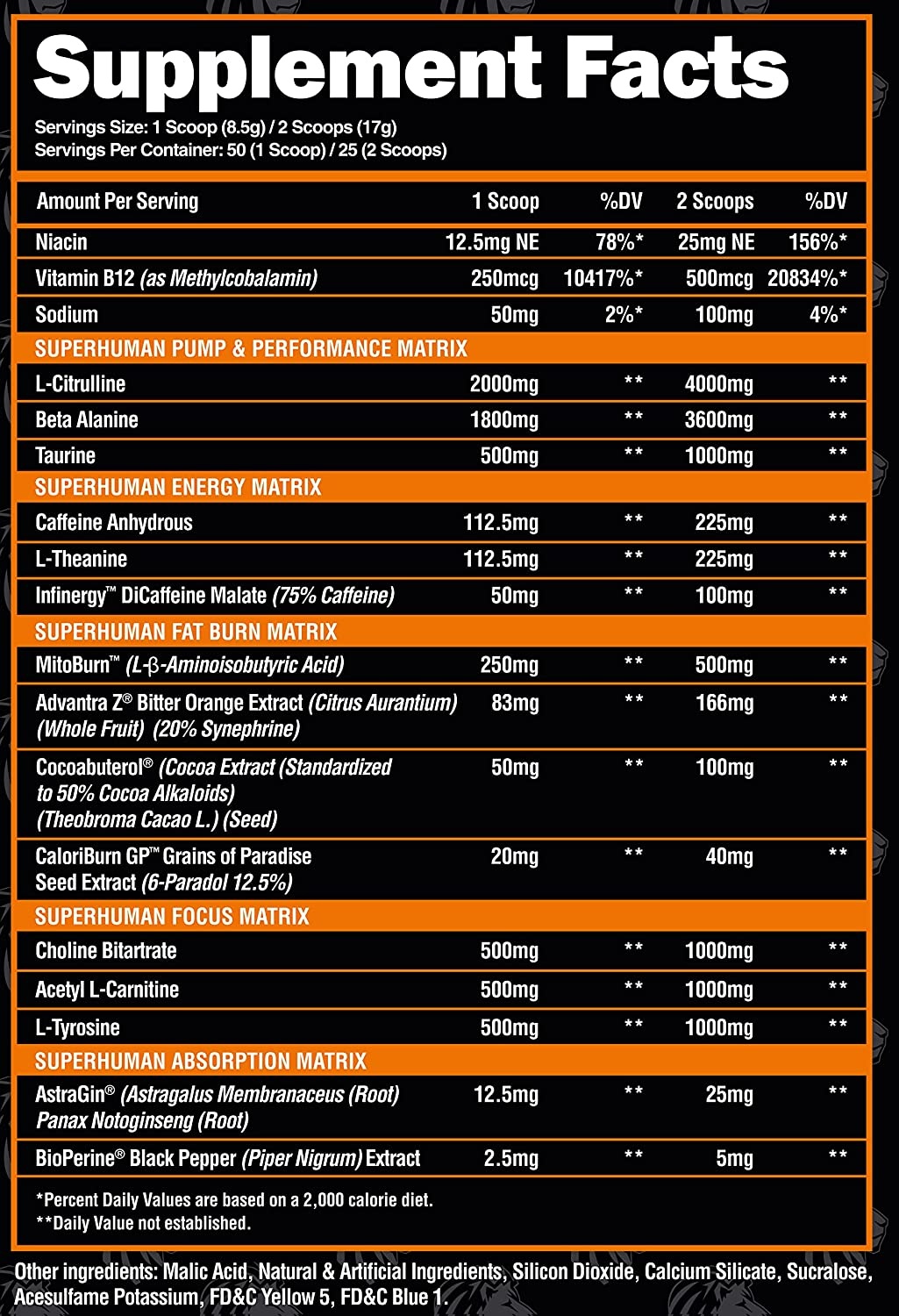 Supplement Facts
Servings Size: 1 Scoop (8.5g) / 2 Scoops (17g)
Servings Per Container: 50 (1 Scoop) / 25 (2 Scoops)

| Amount Per Serving | 1 Scoop | %DV | 2 Scoops | %DV |
|---|---|---|---|---|
| Niacin | 12.5mg NE | 78%* | 25mg NE | 156%* |
| Vitamin B12 (as Methylcobalamin) | 250mcg | 10417%* | 500mcg | 20834%* |
| Sodium | 50mg | 2%* | 100mg | 4%* |
| SUPERHUMAN PUMP & PERFORMANCE MATRIX | | | | |
| L-Citrulline | 2000mg | ** | 4000mg | ** |
| Beta Alanine | 1800mg | ** | 3600mg | ** |
| Taurine | 500mg | ** | 1000mg | ** |
| SUPERHUMAN ENERGY MATRIX | | | | |
| Caffeine Anhydrous | 112.5mg | ** | 225mg | ** |
| L-Theanine | 112.5mg | ** | 225mg | ** |
| Infinergy™ DiCaffeine Malate (75% Caffeine) | 50mg | ** | 100mg | ** |
| SUPERHUMAN FAT BURN MATRIX | | | | |
| MitoBurn™ (L-β-Aminoisobutyric Acid) | 250mg | ** | 500mg | ** |
| Advantra Z® Bitter Orange Extract (Citrus Aurantium) (Whole Fruit) (20% Synephrine) | 83mg | ** | 166mg | ** |
| Cocoabuterol® (Cocoa Extract (Standardized to 50% Cocoa Alkaloids) (Theobroma Cacao L.) (Seed) | 50mg | ** | 100mg | ** |
| CaloriBurn GP™ Grains of Paradise Seed Extract (6-Paradol 12.5%) | 20mg | ** | 40mg | ** |
| SUPERHUMAN FOCUS MATRIX | | | | |
| Choline Bitartrate | 500mg | ** | 1000mg | ** |
| Acetyl L-Carnitine | 500mg | ** | 1000mg | ** |
| L-Tyrosine | 500mg | ** | 1000mg | ** |
| SUPERHUMAN ABSORPTION MATRIX | | | | |
| AstraGin® (Astragalus Membranaceus (Root) Panax Notoginseng (Root) | 12.5mg | ** | 25mg | ** |
| BioPerine® Black Pepper (Piper Nigrum) Extract | 2.5mg | ** | 5mg | ** |

*Percent Daily Values are based on a 2,000 calorie diet.
**Daily Value not established.

Other ingredients: Malic Acid, Natural & Artificial Ingredients, Silicon Dioxide, Calcium Silicate, Sucralose, Acesulfame Potassium, FD&C Yellow 5, FD&C Blue 1.